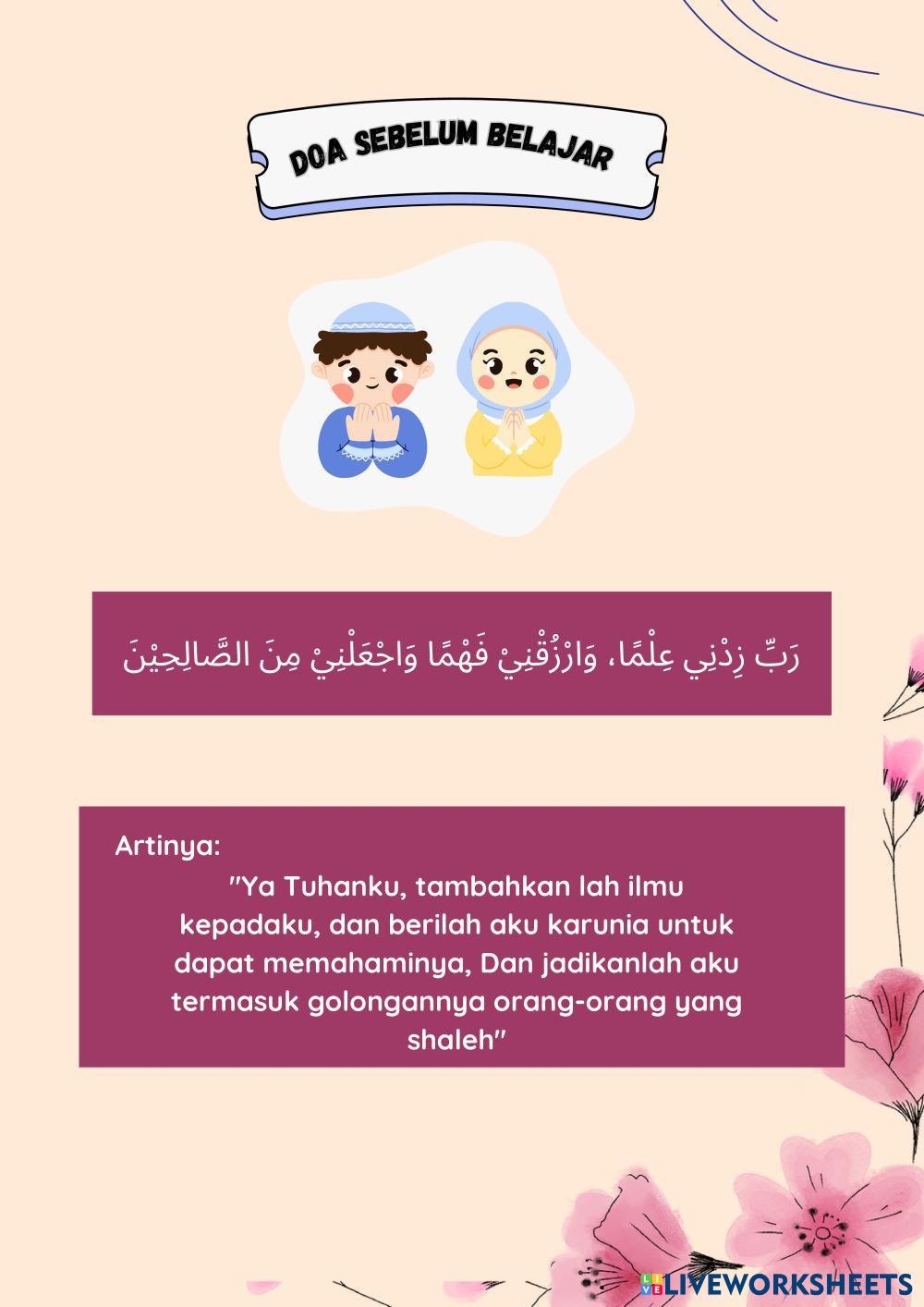 DOA SEBELUM BELAJAR

رَبِّ زِدْنِي عِلْمًا، وَارْزُقْنِيْ فَهْمًا وَاجْعَلْنِيْ مِنَ الصَّالِحِيْنَ

Artinya:

"Ya Tuhanku, tambahkan lah ilmu kepadaku, dan berilah aku karunia untuk dapat memahaminya, Dan jadikanlah aku termasuk golongannya orang-orang yang shaleh"

LIVEWORKSHEETS